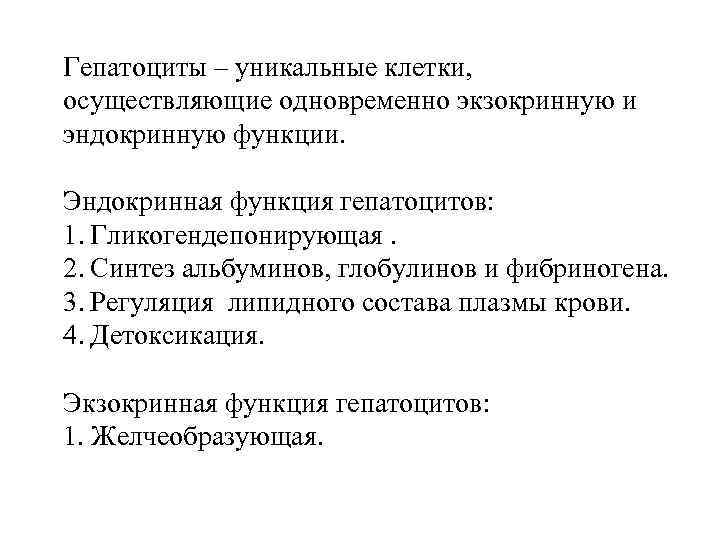 Гепатоциты – уникальные клетки, осуществляющие одновременно экзокринную и эндокринную функции.

Эндокринная функция гепатоцитов:
1. Гликогендепонирующая .
2. Синтез альбуминов, глобулинов и фибриногена.
3. Регуляция  липидного состава плазмы крови.
4. Детоксикация.

Экзокринная функция гепатоцитов:
1. Желчеобразующая.